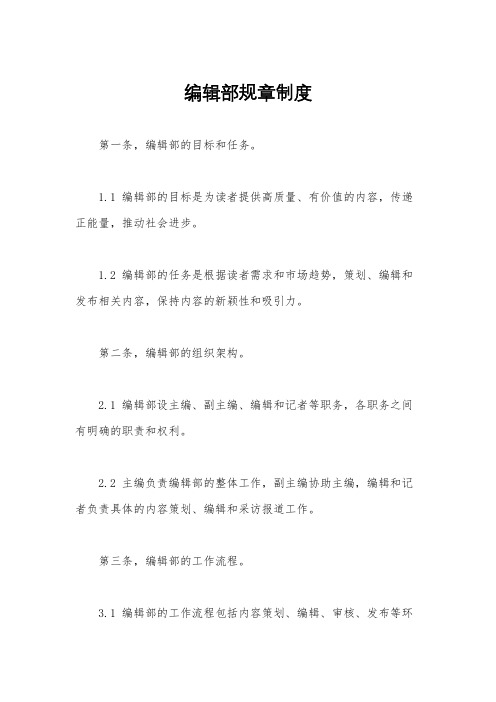 编辑部规章制度

第一条，编辑部的目标和任务。

1.1 编辑部的目标是为读者提供高质量、有价值的内容，传递正能量，推动社会进步。

1.2 编辑部的任务是根据读者需求和市场趋势，策划、编辑和发布相关内容，保持内容的新颖性和吸引力。

第二条，编辑部的组织架构。

2.1 编辑部设主编、副主编、编辑和记者等职务，各职务之间有明确的职责和权利。

2.2 主编负责编辑部的整体工作，副主编协助主编，编辑和记者负责具体的内容策划、编辑和采访报道工作。

第三条，编辑部的工作流程。

3.1 编辑部的工作流程包括内容策划、编辑、审核、发布等环